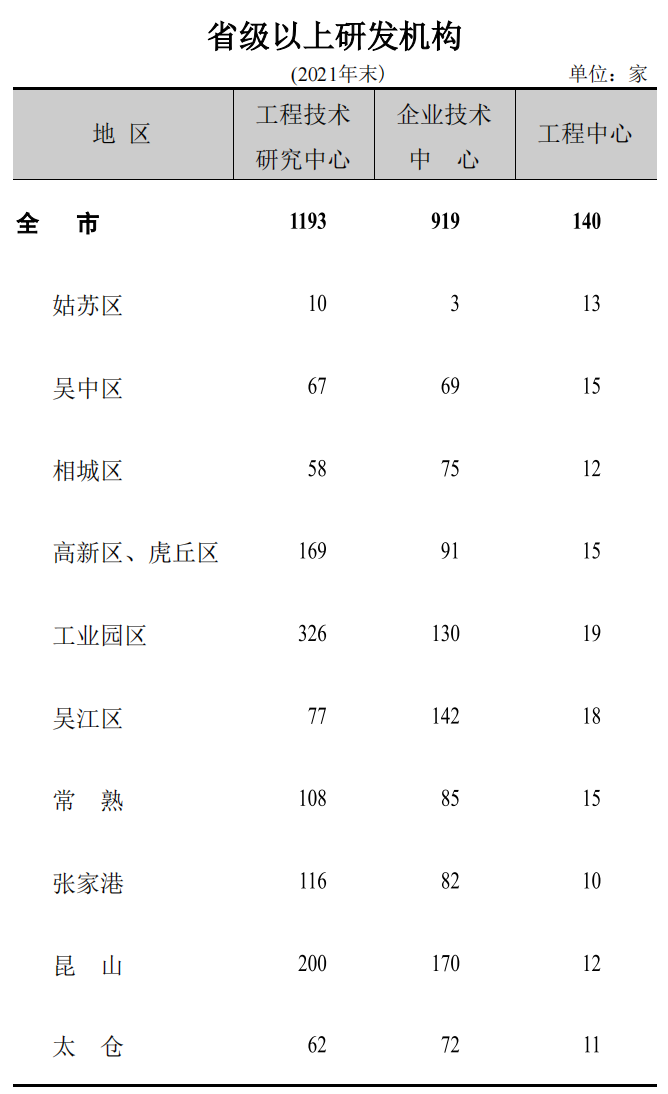 省级以上研发机构

(2021年末)

单位：家

| 地 区 | 工程技术研究中心 | 企业技术中 心 | 工程中心 |
|---|---|---|---|
| 全 市 | 1193 | 919 | 140 |
| 姑苏区 | 10 | 3 | 13 |
| 吴中区 | 67 | 69 | 15 |
| 相城区 | 58 | 75 | 12 |
| 高新区、虎丘区 | 169 | 91 | 15 |
| 工业园区 | 326 | 130 | 19 |
| 吴江区 | 77 | 142 | 18 |
| 常 熟 | 108 | 85 | 15 |
| 张家港 | 116 | 82 | 10 |
| 昆 山 | 200 | 170 | 12 |
| 太 仓 | 62 | 72 | 11 |